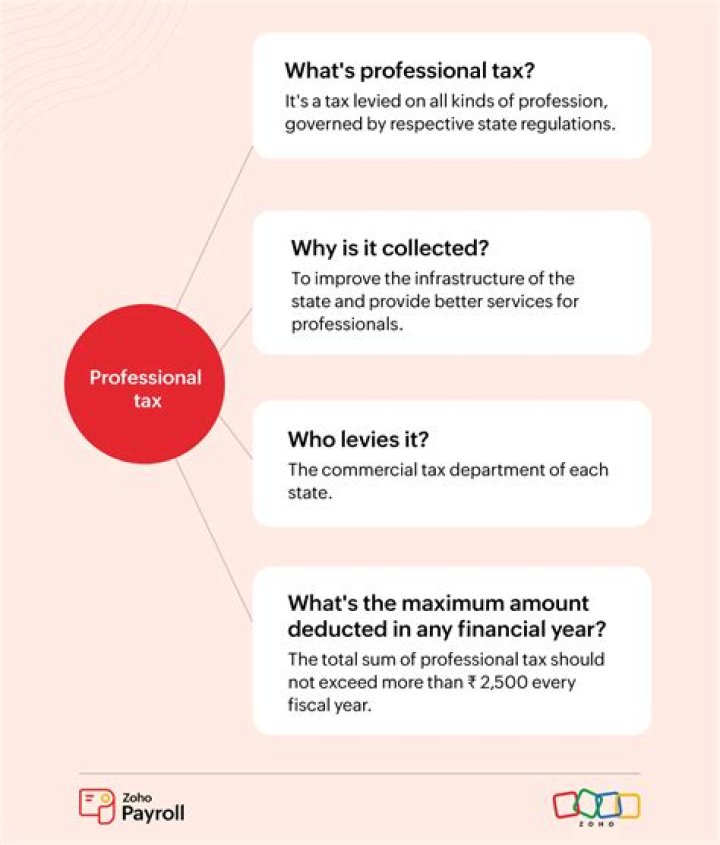 Professional tax

What's professional tax?
It's a tax levied on all kinds of profession, governed by respective state regulations.

Why is it collected?
To improve the infrastructure of the state and provide better services for professionals.

Who levies it?
The commercial tax department of each state.

What's the maximum amount deducted in any financial year?
The total sum of professional tax should not exceed more than ₹ 2,500 every fiscal year.

Zoho
Payroll

ZOHO